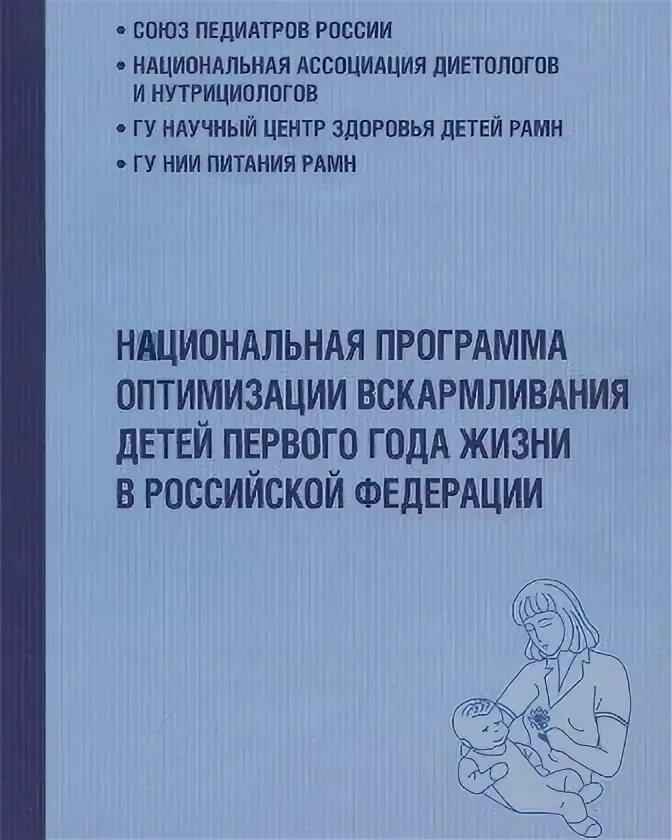 • СОЮЗ ПЕДИАТРОВ РОССИИ
• НАЦИОНАЛЬНАЯ АССОЦИАЦИЯ ДИЕТОЛОГОВ И НУТРИЦИОЛОГОВ
• ГУ НАУЧНЫЙ ЦЕНТР ЗДОРОВЬЯ ДЕТЕЙ РАМН
• ГУ НИИ ПИТАНИЯ РАМН

НАЦИОНАЛЬНАЯ ПРОГРАММА ОПТИМИЗАЦИИ ВСКАРМЛИВАНИЯ ДЕТЕЙ ПЕРВОГО ГОДА ЖИЗНИ В РОССИЙСКОЙ ФЕДЕРАЦИИ